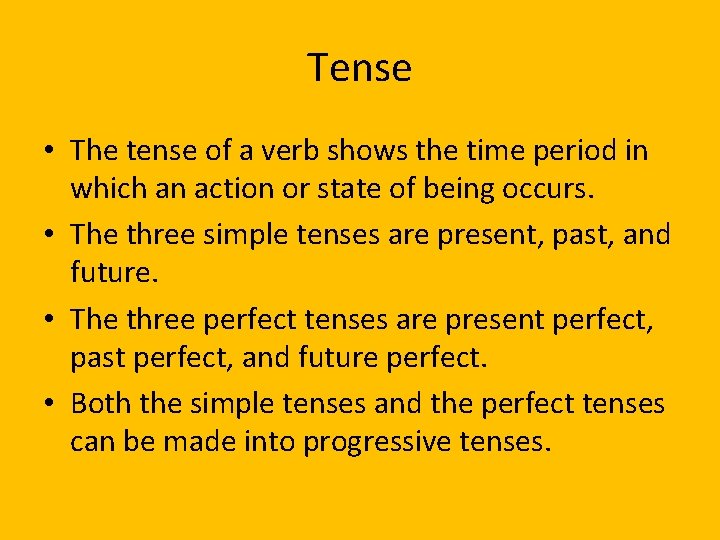 Tense

• The tense of a verb shows the time period in which an action or state of being occurs.

• The three simple tenses are present, past, and future.

• The three perfect tenses are present perfect, past perfect, and future perfect.

• Both the simple tenses and the perfect tenses can be made into progressive tenses.